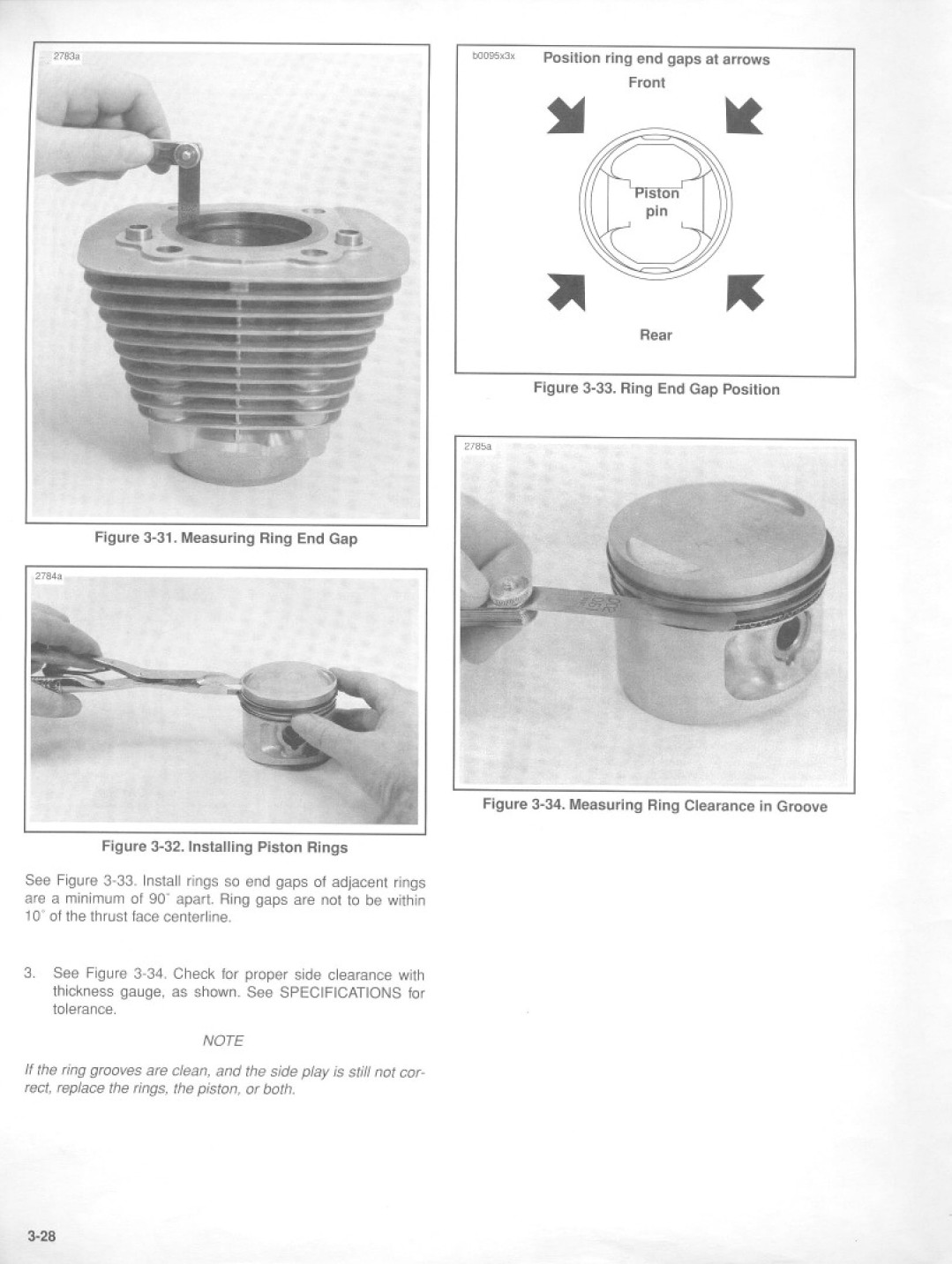 2783a

Figure 3-31. Measuring Ring End Gap

2784a

Figure 3-32. Installing Piston Rings

See Figure 3-33. Install rings so end gaps of adjacent rings are a minimum of 90° apart. Ring gaps are not to be within 10° of the thrust face centerline.

3. See Figure 3-34. Check for proper side clearance with thickness gauge, as shown. See SPECIFICATIONS for tolerance.

NOTE

If the ring grooves are clean, and the side play is still not correct, replace the rings, the piston, or both.

b0095x3x Position ring end gaps at arrows

Front

Piston pin

Rear

Figure 3-33. Ring End Gap Position

2785a

Figure 3-34. Measuring Ring Clearance in Groove

3-28